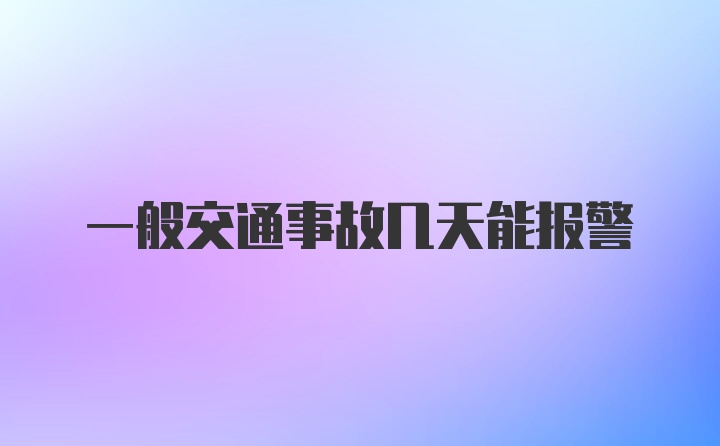 一般交通事故几天能报警